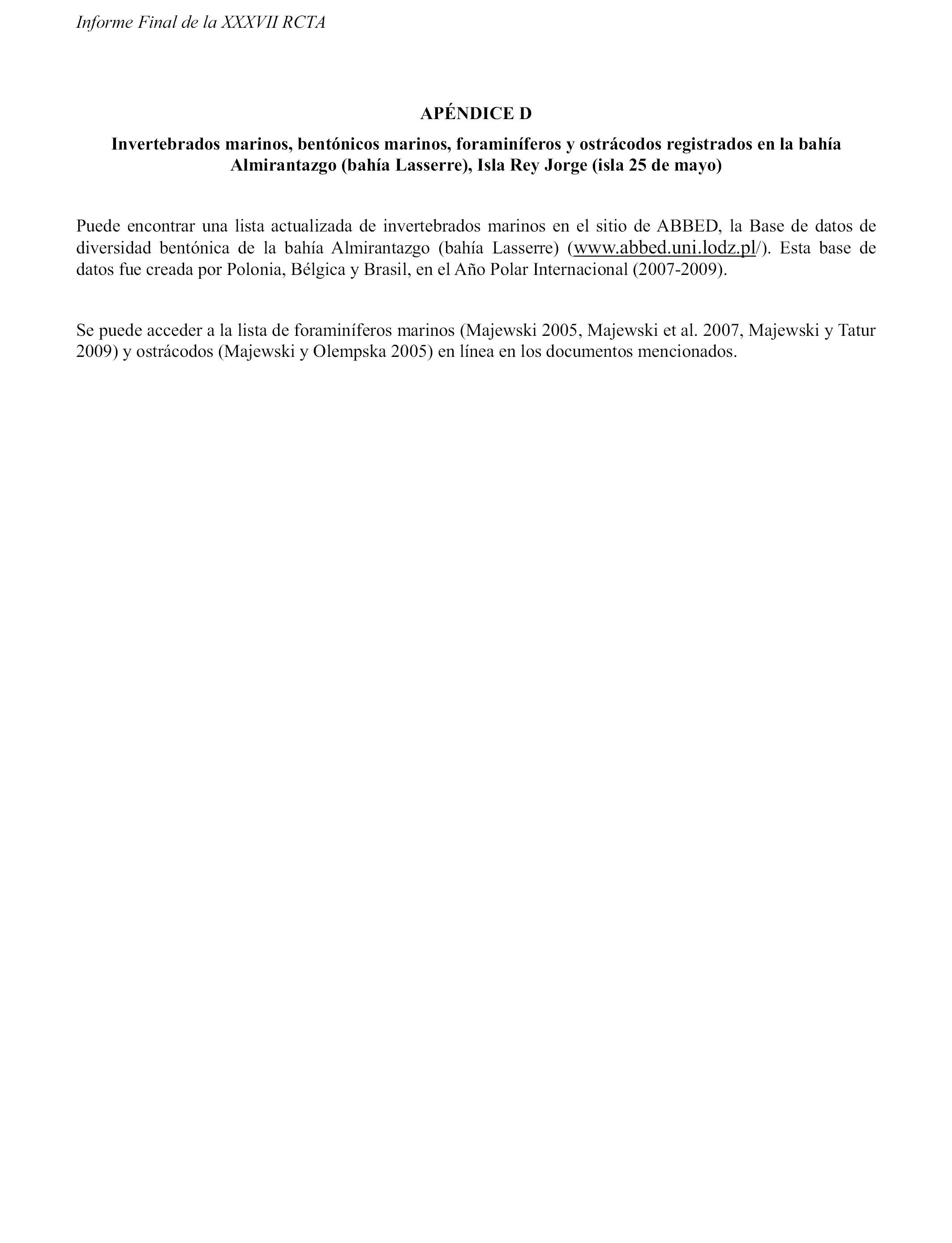 Informe Final de la XXXVII RCTA

APÉNDICE D

Invertebrados marinos, bentónicos marinos, foraminíferos y ostrácodos registrados en la bahía Almirantazgo (bahía Lasserre), Isla Rey Jorge (isla 25 de mayo)

Puede encontrar una lista actualizada de invertebrados marinos en el sitio de ABBED, la Base de datos de diversidad bentónica de la bahía Almirantazgo (bahía Lasserre) (www.abbed.uni.lodz.pl/). Esta base de datos fue creada por Polonia, Bélgica y Brasil, en el Año Polar Internacional (2007-2009).

Se puede acceder a la lista de foraminíferos marinos (Majewski 2005, Majewski et al. 2007, Majewski y Tatur 2009) y ostrácodos (Majewski y Olempska 2005) en línea en los documentos mencionados.